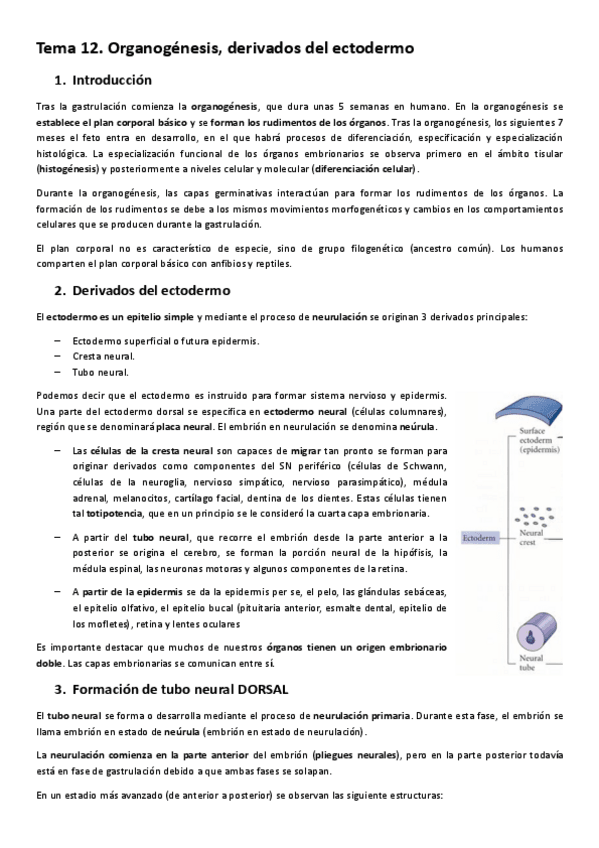 Tema 12. Organogénesis, derivados del ectodermo

1. Introducción

Tras la gastrulación comienza la organogénesis, que dura unas 5 semanas en humano. En la organogénesis se establece el plan corporal básico y se forman los rudimentos de los órganos. Tras la organogénesis, los siguientes 7 meses el feto entra en desarrollo, en el que habrá procesos de diferenciación, especificación y especialización histológica. La especialización funcional de los órganos embrionarios se observa primero en el ámbito tisular (histogénesis) y posteriormente a niveles celular y molecular (diferenciación celular).

Durante la organogénesis, las capas germinativas interactúan para formar los rudimentos de los órganos. La formación de los rudimentos se debe a los mismos movimientos morfogenéticos y cambios en los comportamientos celulares que se producen durante la gastrulación.

El plan corporal no es característico de especie, sino de grupo filogenético (ancestro común). Los humanos comparten el plan corporal básico con anfibios y reptiles.

2. Derivados del ectodermo

El ectodermo es un epitelio simple y mediante el proceso de neurulación se originan 3 derivados principales:

– Ectodermo superficial o futura epidermis.
– Cresta neural.
– Tubo neural.

Podemos decir que el ectodermo es instruido para formar sistema nervioso y epidermis. Una parte del ectodermo dorsal se especifica en ectodermo neural (células columnares), región que se denominará placa neural. El embrión en neurulación se denomina neúrula.

– Las células de la cresta neural son capaces de migrar tan pronto se forman para originar derivados como componentes del SN periférico (células de Schwann, células de la neuroglia, nervioso simpático, nervioso parasimpático), médula adrenal, melanocitos, cartílago facial, dentina de los dientes. Estas células tienen tal totipotencia, que en un principio se le consideró la cuarta capa embrionaria.

– A partir del tubo neural, que recorre el embrión desde la parte anterior a la posterior se origina el cerebro, se forman la porción neural de la hipófisis, la médula espinal, las neuronas motoras y algunos componentes de la retina.

– A partir de la epidermis se da la epidermis per se, el pelo, las glándulas sebáceas, el epitelio olfativo, el epitelio bucal (pituitaria anterior, esmalte dental, epitelio de los mofletes), retina y lentes oculares

Es importante destacar que muchos de nuestros órganos tienen un origen embrionario doble. Las capas embrionarias se comunican entre sí.

Surface ectoderm (epidermis)
Ectoderm
Neural crest
Neural tube

3. Formación de tubo neural DORSAL

El tubo neural se forma o desarrolla mediante el proceso de neurulación primaria. Durante esta fase, el embrión se llama embrión en estado de neúrula (embrión en estado de neurulación).

La neurulación comienza en la parte anterior del embrión (pliegues neurales), pero en la parte posterior todavía está en fase de gastrulación debido a que ambas fases se solapan.

En un estadio más avanzado (de anterior a posterior) se observan las siguiente estructuras: